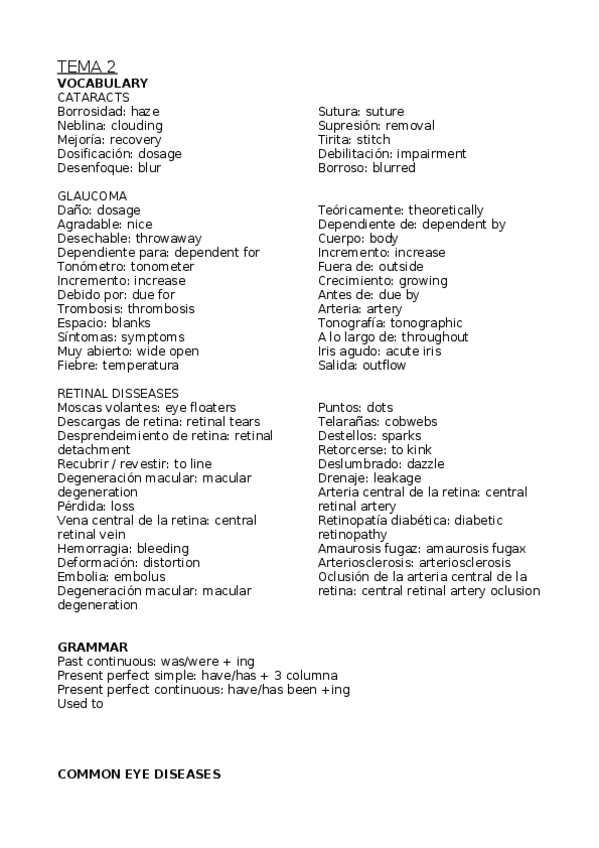 TEMA 2
VOCABULARY
CATARACTS
Borrosidad: haze
Neblina: clouding
Mejoría: recovery
Dosificación: dosage
Desenfoque: blur

Sutura: suture
Supresión: removal
Tirita: stitch
Debilitación: impairment
Borroso: blurred

GLAUCOMA
Daño: dosage
Agradable: nice
Desechable: throwaway
Dependiente para: dependent for
Tonómetro: tonometer
Incremento: increase
Debido por: due for
Trombosis: thrombosis
Espacio: blanks
Síntomas: symptoms
Muy abierto: wide open
Fiebre: temperatura

Teóricamente: theoretically
Dependiente de: dependent by
Cuerpo: body
Incremento: increase
Fuera de: outside
Crecimiento: growing
Antes de: due by
Arteria: artery
Tonografía: tonographic
A lo largo de: throughout
Iris agudo: acute iris
Salida: outflow

RETINAL DISSEASES
Moscas volantes: eye floaters
Descargas de retina: retinal tears
Desprendeimiento de retina: retinal detachment
Recubrir / revestir: to line
Degeneración macular: macular degeneration
Pérdida: loss
Vena central de la retina: central retinal vein
Hemorragia: bleeding
Deformación: distortion
Embolia: embolus
Degeneración macular: macular degeneration

Puntos: dots
Telarañas: cobwebs
Destellos: sparks
Retorcerse: to kink
Deslumbrado: dazzle
Drenaje: leakage
Arteria central de la retina: central retinal artery
Retinopatía diabética: diabetic retinopathy
Amaurosis fugaz: amaurosis fugax
Arteriosclerosis: arteriosclerosis
Oclusión de la arteria central de la retina: central retinal artery oclusion

GRAMMAR
Past continuous: was/were + ing
Present perfect simple: have/has + 3 columna
Present perfect continuous: have/has been +ing
Used to

COMMON EYE DISEASES